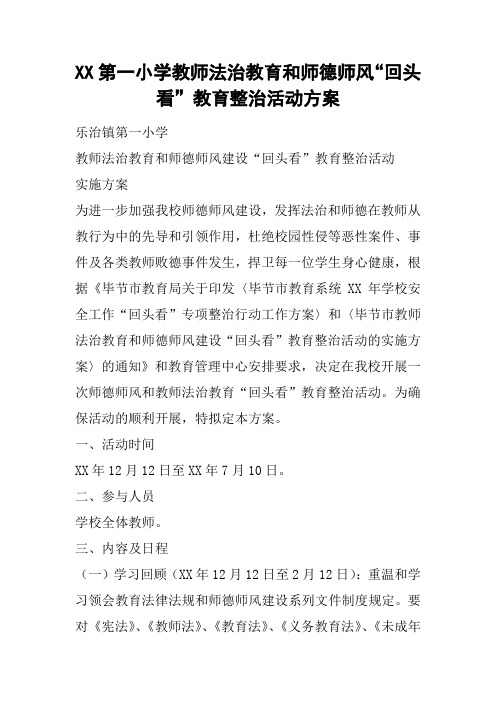 XX 第一小学教师法治教育和师德师风“回头看”教育整治活动方案

乐治镇第一小学

教师法治教育和师德师风建设“回头看”教育整治活动

实施方案

为进一步加强我校师德师风建设，发挥法治和师德在教师从教行为中的先导和引领作用，杜绝校园性侵等恶性案件、事件及各类教师败德事件发生，捍卫每一位学生身心健康，根据《毕节市教育局关于印发〈毕节市教育系统 XX 年学校安全工作“回头看”专项整治行动工作方案〉和〈毕节市教师法治教育和师德师风建设“回头看”教育整治活动的实施方案〉的通知》和教育管理中心安排要求，决定在我校开展一次师德师风和教师法治教育“回头看”教育整治活动。为确保活动的顺利开展，特拟定本方案。

一、活动时间

XX 年 12 月 12 日至 XX 年 7 月 10 日。

二、参与人员

学校全体教师。

三、内容及日程

（一）学习回顾（XX 年 12 月 12 日至 2 月 12 日）：重温和学习领会教育法律法规和师德师风建设系列文件制度规定。要对《宪法》、《教师法》、《教育法》、《义务教育法》、《未成年